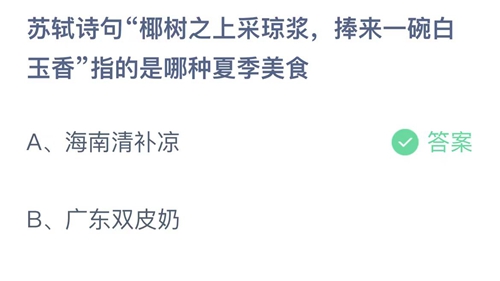 苏轼诗句“椰树之上采琼浆，捧来一碗白玉香”指的是哪种夏季美食

A、海南清补凉

答案

B、广东双皮奶